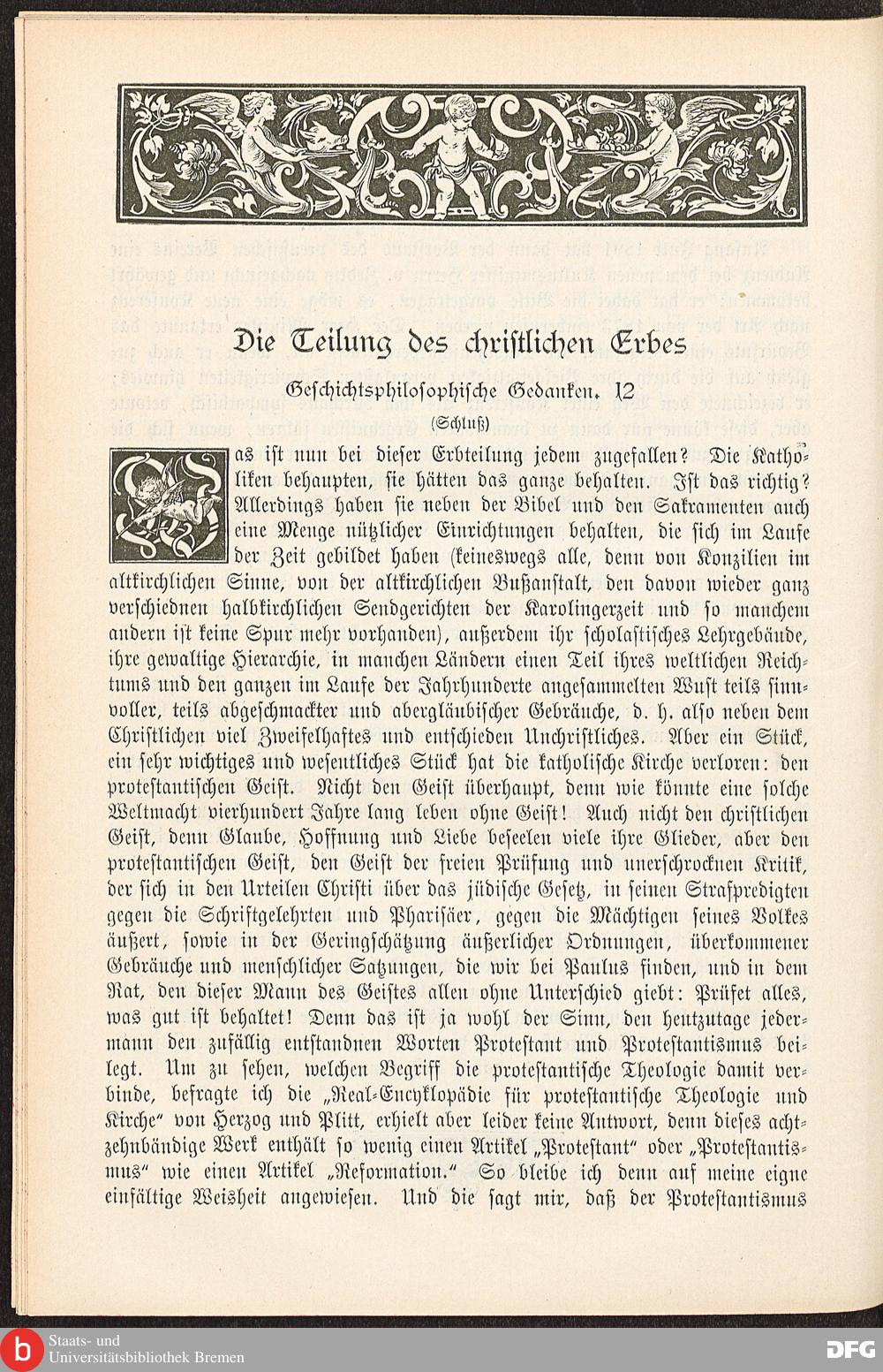 Die Teilung des christlichen Erbes

Geschichtsphilosophische Gedanken. 12

(Schluß)

Was ist nun bei dieser Erbteilung jedem zugefallen? Die Katholiken behaupten, sie hätten das ganze behalten. Ist das richtig? Allerdings haben sie neben der Bibel und den Sakramenten auch eine Menge nützlicher Einrichtungen behalten, die sich im Laufe der Zeit gebildet haben (keineswegs alle, denn von Konzilien im altkirchlichen Sinne, von der altkirchlichen Bußanstalt, den davon wieder ganz verschiednen halbkirchlichen Sendgerichten der Karolingerzeit und so manchem andern ist keine Spur mehr vorhanden), außerdem ihr scholastisches Lehrgebäude, ihre gewaltige Hierarchie, in manchen Ländern einen Teil ihres weltlichen Reichtums und den ganzen im Laufe der Jahrhunderte angesammelten Wust teils sinnvoller, teils abgeschmackter und abergläubischer Gebräuche, d. h. also neben dem Christlichen viel Zweifelhaftes und entschieden Unchristliches. Aber ein Stück, ein sehr wichtiges und wesentliches Stück hat die katholische Kirche verloren: den protestantischen Geist. Nicht den Geist überhaupt, denn wie könnte eine solche Weltmacht vierhundert Jahre lang leben ohne Geist! Auch nicht den christlichen Geist, denn Glaube, Hoffnung und Liebe beseelen viele ihre Glieder, aber den protestantischen Geist, den Geist der freien Prüfung und unerschrocknen Kritik, der sich in den Urteilen Christi über das jüdische Gesetz, in seinen Strafpredigten gegen die Schriftgelehrten und Pharisäer, gegen die Mächtigen seines Volkes äußert, sowie in der Geringschätzung äußerlicher Ordnungen, überkommener Gebräuche und menschlicher Satzungen, die wir bei Paulus finden, und in dem Rat, den dieser Mann des Geistes allen ohne Unterschied giebt: Prüfet alles, was gut ist behaltet! Denn das ist ja wohl der Sinn, den heutzutage jedermann den zufällig entstandnen Worten Protestant und Protestantismus beilegt. Um zu sehen, welchen Begriff die protestantische Theologie damit verbinde, befragte ich die „Real-Encyklopädie für protestantische Theologie und Kirche“ von Herzog und Plitt, erhielt aber leider keine Antwort, denn dieses achtzehnbändige Werk enthält so wenig einen Artikel „Protestant“ oder „Protestantismus“ wie einen Artikel „Reformation.“ So bleibe ich denn auf meine eigne einfältige Weisheit angewiesen. Und die sagt mir, daß der Protestantismus

Staats- und Universitätsbibliothek Bremen

DFG